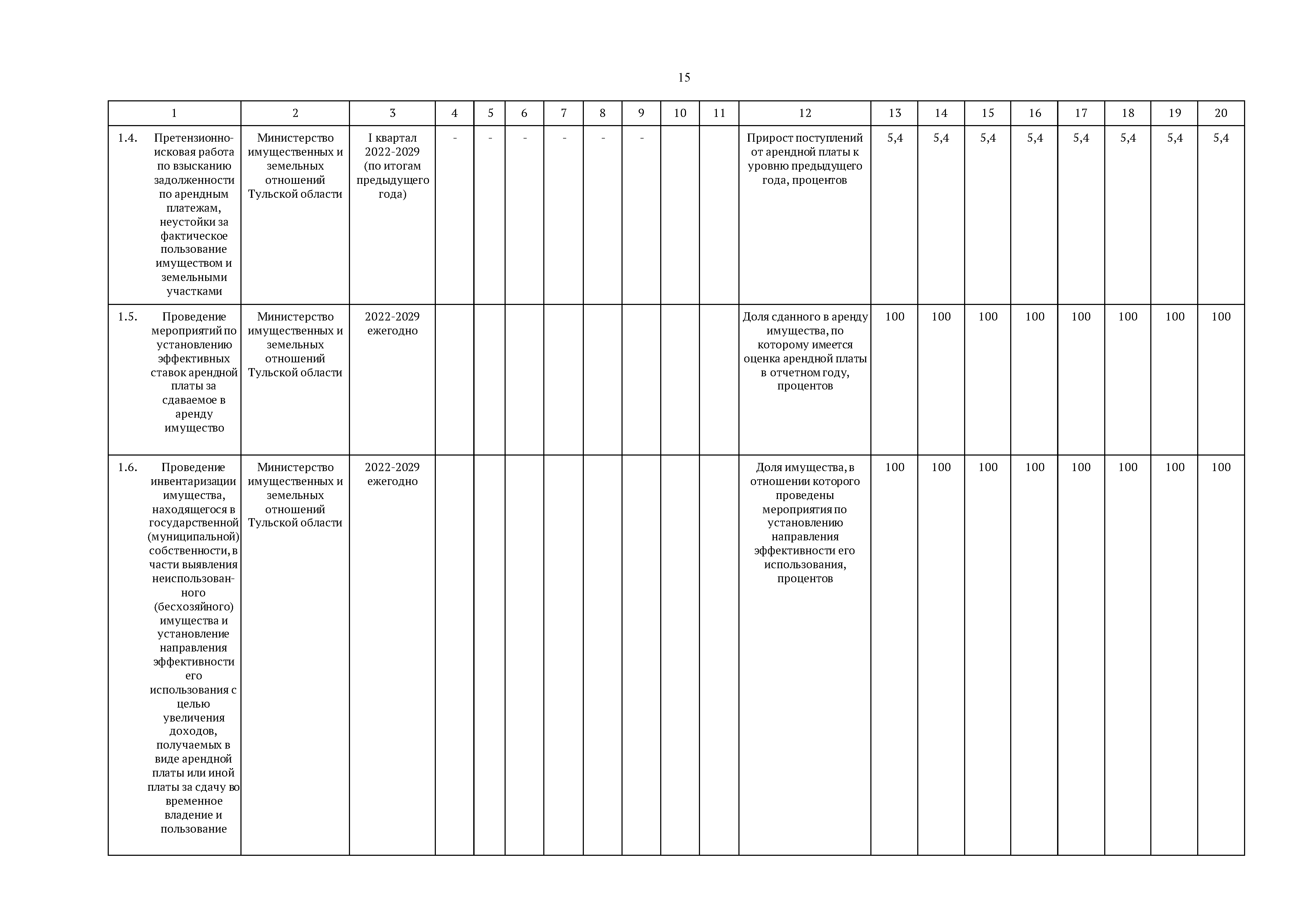 15

| 1 | 2 | 3 | 4 | 5 | 6 | 7 | 8 | 9 | 10 | 11 | 12 | 13 | 14 | 15 | 16 | 17 | 18 | 19 | 20 |
|---|---|---|---|---|---|---|---|---|---|---|---|---|---|---|---|---|---|---|---|
| 1.4. Претензионно-исковая работа по взысканию задолженности по арендным платежам, неустойки за фактическое пользование имуществом и земельными участками | Министерство имущественных и земельных отношений Тульской области | I квартал 2022-2029 (по итогам предыдущего года) | - | - | - | - | - | - | | | Прирост поступлений от арендной платы к уровню предыдущего года, процентов | 5,4 | 5,4 | 5,4 | 5,4 | 5,4 | 5,4 | 5,4 | 5,4 |
| 1.5. Проведение мероприятий по установлению эффективных ставок арендной платы за сдаваемое в аренду имущество | Министерство имущественных и земельных отношений Тульской области | 2022-2029 ежегодно | | | | | | | | | Доля сданного в аренду имущества, по которому имеется оценка арендной платы в отчетном году, процентов | 100 | 100 | 100 | 100 | 100 | 100 | 100 | 100 |
| 1.6. Проведение инвентаризации имущества, находящегося в государственной (муниципальной) собственности, в части выявления неиспользованного (бесхозяйного) имущества и установление направления эффективности его использования с целью увеличения доходов, получаемых в виде арендной платы или иной платы за сдачу во временное владение и пользование | Министерство имущественных и земельных отношений Тульской области | 2022-2029 ежегодно | | | | | | | | | Доля имущества, в отношении которого проведены мероприятия по установлению направления эффективности его использования, процентов | 100 | 100 | 100 | 100 | 100 | 100 | 100 | 100 |